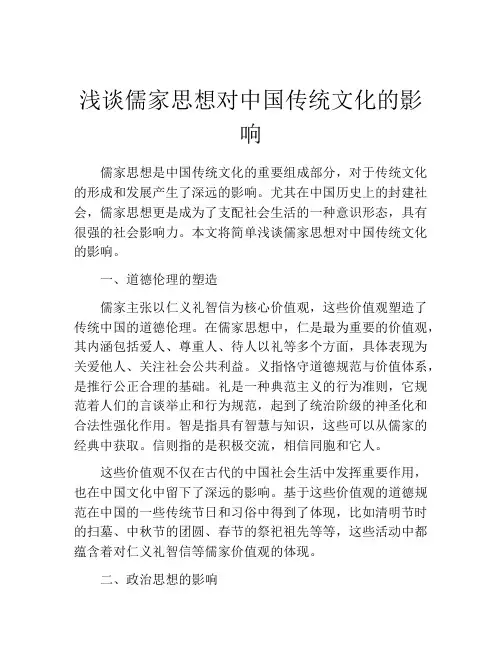 浅谈儒家思想对中国传统文化的影响

儒家思想是中国传统文化的重要组成部分，对于传统文化的形成和发展产生了深远的影响。尤其在中国历史上的封建社会，儒家思想更是成为了支配社会生活的一种意识形态，具有很强的社会影响力。本文将简单浅谈儒家思想对中国传统文化的影响。

一、道德伦理的塑造

儒家主张以仁义礼智信为核心价值观，这些价值观塑造了传统中国的道德伦理。在儒家思想中，仁是最为重要的价值观，其内涵包括爱人、尊重人、待人以礼等多个方面，具体表现为关爱他人、关注社会公共利益。义指恪守道德规范与价值体系，是推行公正合理的基础。礼是一种典范主义的行为准则，它规范着人们的言谈举止和行为规范，起到了统治阶级的神圣化和合法性强化作用。智是指具有智慧与知识，这些可以从儒家的经典中获取。信则指的是积极交流，相信同胞和它人。

这些价值观不仅在古代的中国社会生活中发挥重要作用，也在中国文化中留下了深远的影响。基于这些价值观的道德规范在中国的一些传统节日和习俗中得到了体现，比如清明节时的扫墓、中秋节的团圆、春节的祭祀祖先等等，这些活动中都蕴含着对仁义礼智信等儒家价值观的体现。

二、政治思想的影响